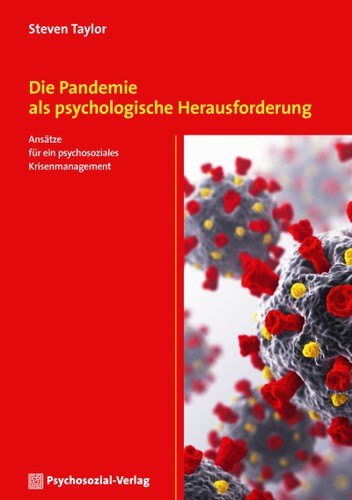 Steven Taylor

Die Pandemie
als psychologische Herausforderung

Ansätze
für ein psychosoziales
Krisenmanagement

Psychosozial-Verlag